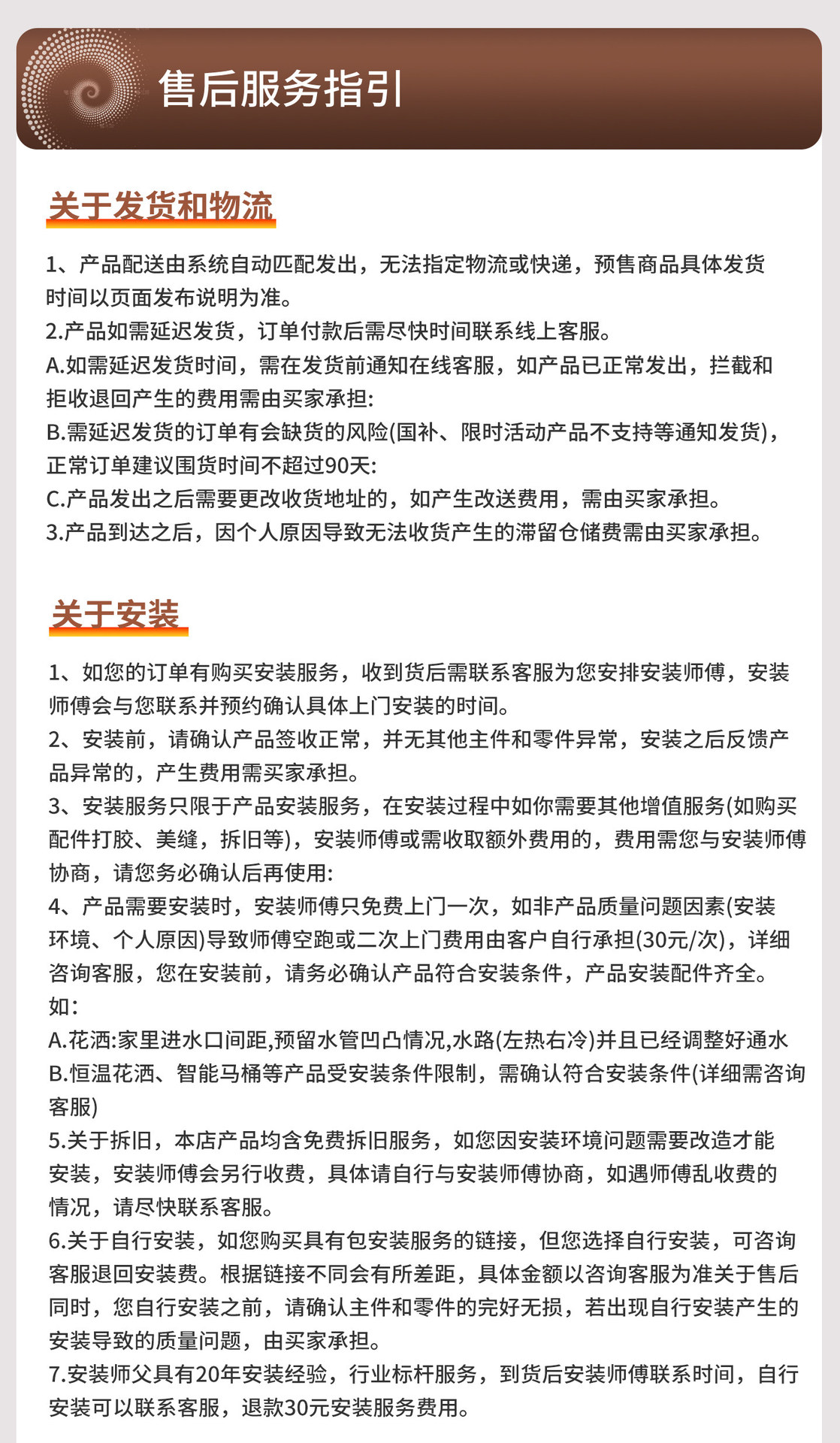 售后服务指引

关于发货和物流

1、产品配送由系统自动匹配发出，无法指定物流或快递，预售商品具体发货时间以页面发布说明为准。
2.产品如需延迟发货，订单付款后需尽快时间联系线上客服。
A.如需延迟发货时间，需在发货前通知在线客服，如产品已正常发出，拦截和拒收退回产生的费用需由买家承担:
B.需延迟发货的订单有会缺货的风险(国补、限时活动产品不支持等通知发货)，正常订单建议囤货时间不超过90天:
C.产品发出之后需要更改收货地址的，如产生改送费用，需由买家承担。
3.产品到达之后，因个人原因导致无法收货产生的滞留仓储费需由买家承担。

关于安装

1、如您的订单有购买安装服务，收到货后需联系客服为您安排安装师傅，安装师傅会与您联系并预约确认具体上门安装的时间。
2、安装前，请确认产品签收正常，并无其他主件和零件异常，安装之后反馈产品异常的，产生费用需买家承担。
3、安装服务只限于产品安装服务，在安装过程中如你需要其他增值服务(如购买配件打胶、美缝，拆旧等)，安装师傅或需收取额外费用的，费用需您与安装师傅协商，请您务必确认后再使用:
4、产品需要安装时，安装师傅只免费上门一次，如非产品质量问题因素(安装环境、个人原因)导致师傅空跑或二次上门费用由客户自行承担(30元/次)，详细咨询客服，您在安装前，请务必确认产品符合安装条件，产品安装配件齐全。
如:
A.花洒:家里进水口间距,预留水管凹凸情况,水路(左热右冷)并且已经调整好通水
B.恒温花洒、智能马桶等产品受安装条件限制，需确认符合安装条件(详细需咨询客服)
5.关于拆旧，本店产品均含免费拆旧服务，如您因安装环境问题需要改造才能安装，安装师傅会另行收费，具体请自行与安装师傅协商，如遇师傅乱收费的情况，请尽快联系客服。
6.关于自行安装，如您购买具有包安装服务的链接，但您选择自行安装，可咨询客服退回安装费。根据链接不同会有所差距，具体金额以咨询客服为准关于售后同时，您自行安装之前，请确认主件和零件的完好无损，若出现自行安装产生的安装导致的质量问题，由买家承担。
7.安装师父具有20年安装经验，行业标杆服务，到货后安装师傅联系时间，自行安装可以联系客服，退款30元安装服务费用。